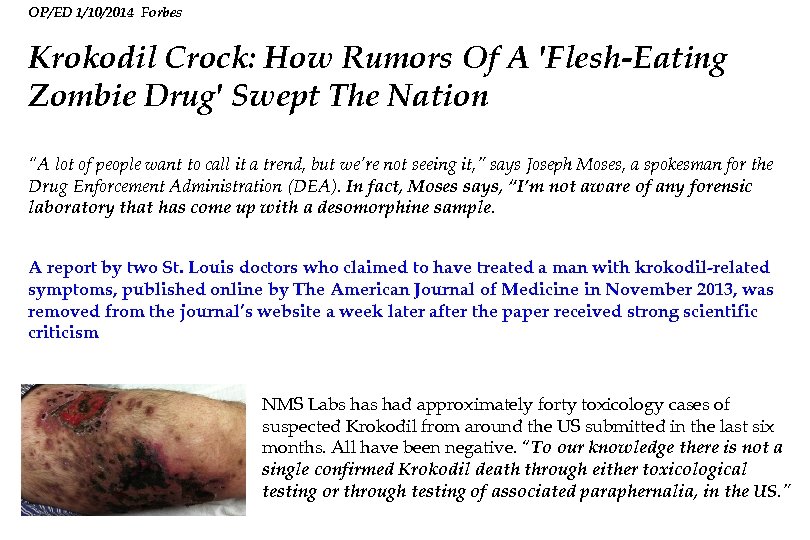 OP/ED 1/10/2014 Forbes

Krokodil Crock: How Rumors Of A 'Flesh-Eating Zombie Drug' Swept The Nation

"A lot of people want to call it a trend, but we're not seeing it," says Joseph Moses, a spokesman for the Drug Enforcement Administration (DEA). In fact, Moses says, "I'm not aware of any forensic laboratory that has come up with a desomorphine sample.

A report by two St. Louis doctors who claimed to have treated a man with krokodil-related symptoms, published online by The American Journal of Medicine in November 2013, was removed from the journal's website a week later after the paper received strong scientific criticism

NMS Labs has had approximately forty toxicology cases of suspected Krokodil from around the US submitted in the last six months. All have been negative. "To our knowledge there is not a single confirmed Krokodil death through either toxicological testing or through testing of associated paraphernalia, in the US."